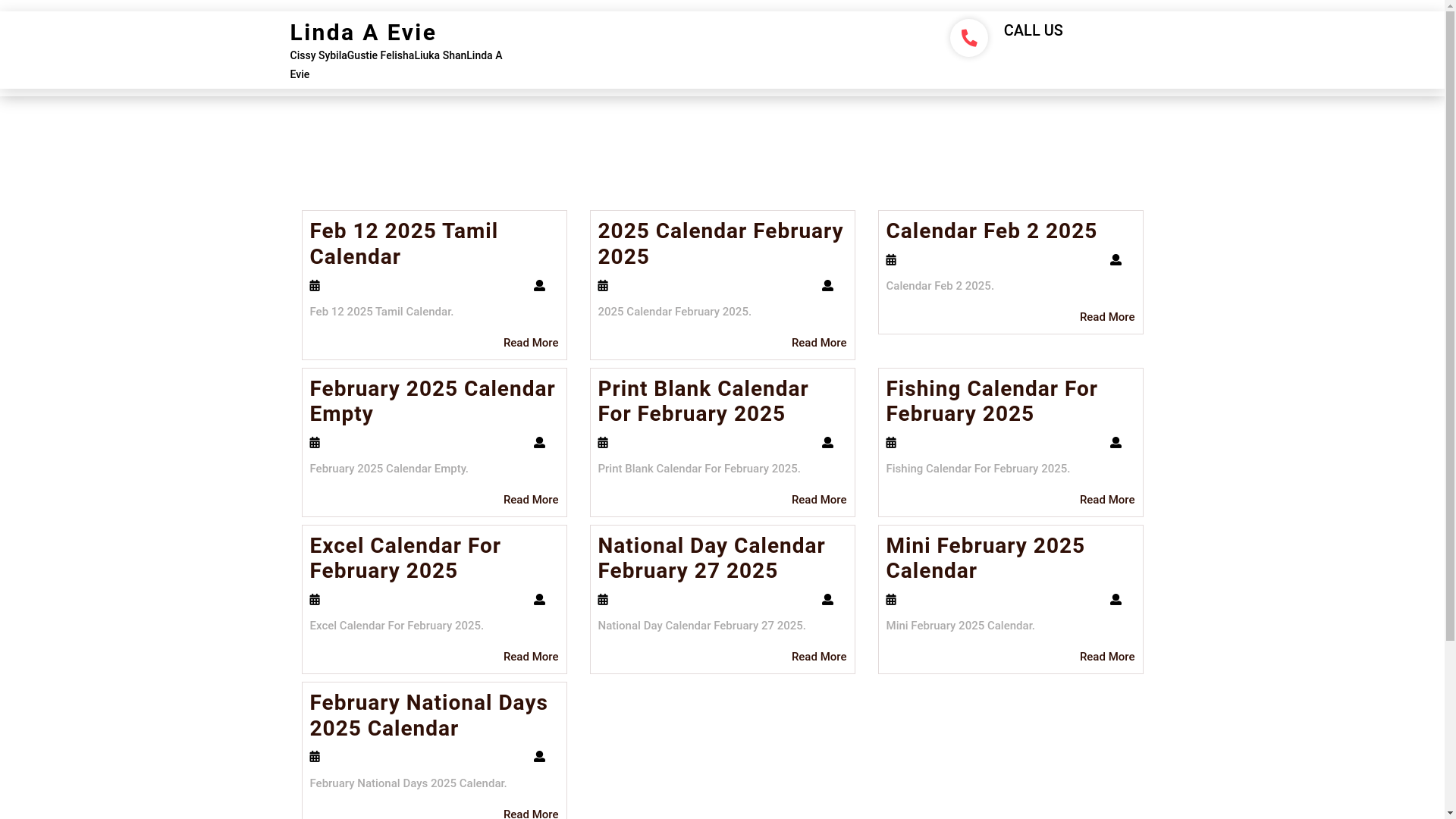 Linda A Evie

Cissy SybilaGustie FelishaLiuka ShanLinda A Evie

CALL US

Feb 12 2025 Tamil Calendar

Feb 12 2025 Tamil Calendar.

Read More

2025 Calendar February 2025

2025 Calendar February 2025.

Read More

Calendar Feb 2 2025

Calendar Feb 2 2025.

Read More

February 2025 Calendar Empty

February 2025 Calendar Empty.

Read More

Print Blank Calendar For February 2025

Print Blank Calendar For February 2025.

Read More

Fishing Calendar For February 2025

Fishing Calendar For February 2025.

Read More

Excel Calendar For February 2025

Excel Calendar For February 2025.

Read More

National Day Calendar February 27 2025

National Day Calendar February 27 2025.

Read More

Mini February 2025 Calendar

Mini February 2025 Calendar.

Read More

February National Days 2025 Calendar

February National Days 2025 Calendar.

Read More